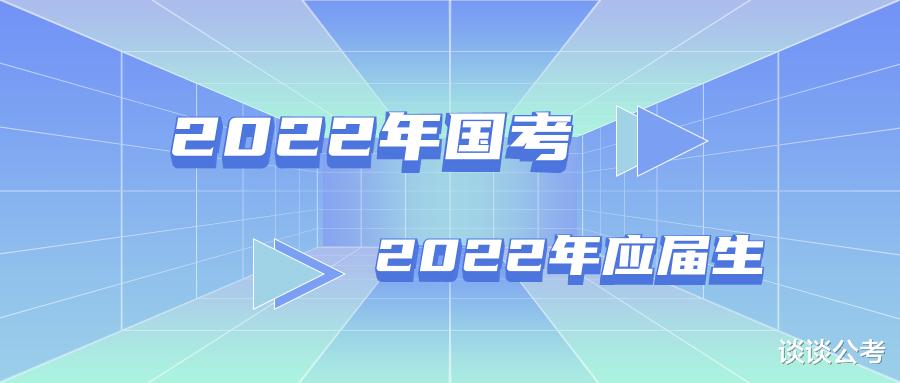 2022年国考

2022年应届生

谈谈公考